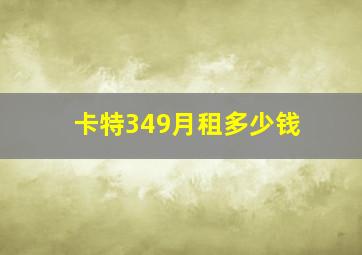 卡特349月租多少钱